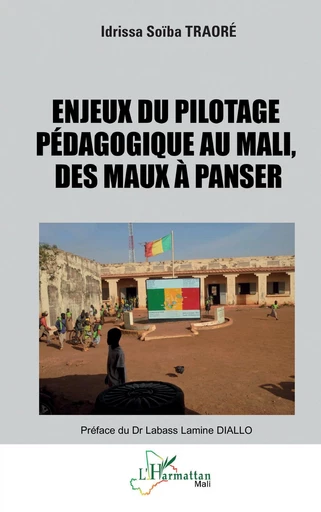 Idrissa Soïba TRAORÉ

ENJEUX DU PILOTAGE PÉDAGOGIQUE AU MALI, DES MAUX À PANSER

Préface du Dr Labass Lamine DIALLO

L'Harmattan
Mali